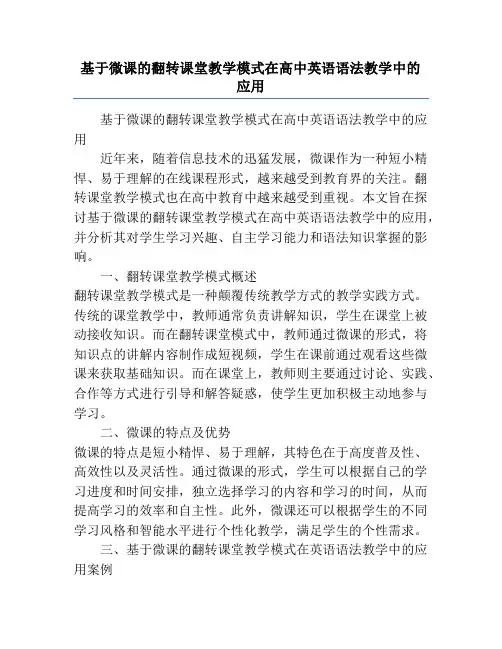 基于微课的翻转课堂教学模式在高中英语语法教学中的应用

基于微课的翻转课堂教学模式在高中英语语法教学中的应用

近年来，随着信息技术的迅猛发展，微课作为一种短小精悍、易于理解的在线课程形式，越来越受到教育界的关注。翻转课堂教学模式也在高中教育中越来越受到重视。本文旨在探讨基于微课的翻转课堂教学模式在高中英语语法教学中的应用，并分析其对学生学习兴趣、自主学习能力和语法知识掌握的影响。

一、翻转课堂教学模式概述

翻转课堂教学模式是一种颠覆传统教学方式的教学实践方式。传统的课堂教学中，教师通常负责讲解知识，学生在课堂上被动接收知识。而在翻转课堂模式中，教师通过微课的形式，将知识点的讲解内容制作成短视频，学生在课前通过观看这些微课来获取基础知识。而在课堂上，教师则主要通过讨论、实践、合作等方式进行引导和解答疑惑，使学生更加积极主动地参与学习。

二、微课的特点及优势

微课的特点是短小精悍、易于理解，其特色在于高度普及性、高效性以及灵活性。通过微课的形式，学生可以根据自己的学习进度和时间安排，独立选择学习的内容和学习的时间，从而提高学习的效率和自主性。此外，微课还可以根据学生的不同学习风格和智能水平进行个性化教学，满足学生的个性需求。

三、基于微课的翻转课堂教学模式在英语语法教学中的应用案例